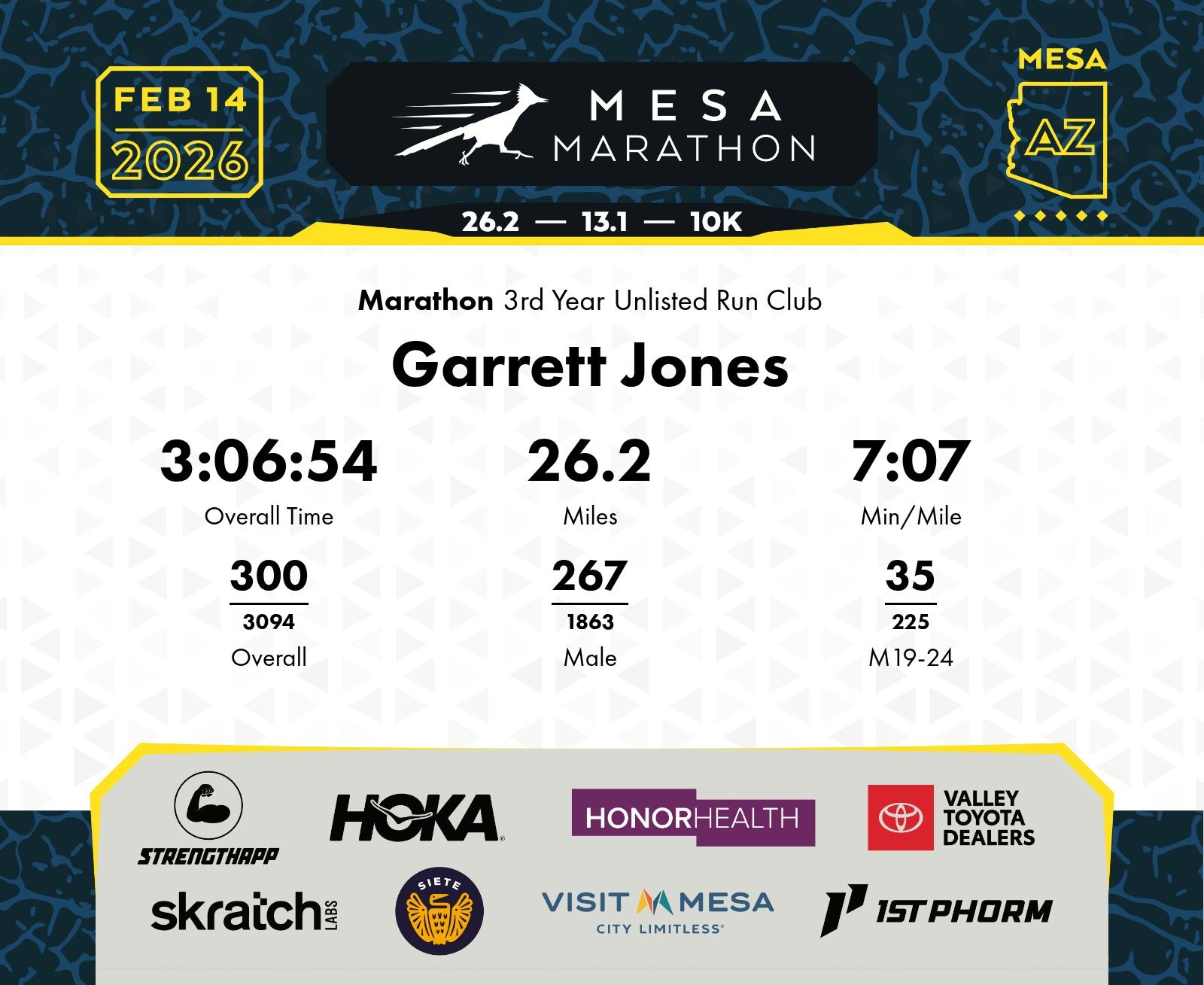 FEB 14
2026

MESA
MARATHON

MESA
AZ

26.2 — 13.1 — 10K

Marathon 3rd Year Unlisted Run Club

Garrett Jones

3:06:54
Overall Time

26.2
Miles

7:07
Min/Mile

300
3094
Overall

267
1863
Male

35
225
M19-24

STRENGTHAPP

HOKA

HONORHEALTH

VALLEY
TOYOTA
DEALERS

skratch LABS

SIETE

VISIT MESA
CITY LIMITLESS

1ST PHORM